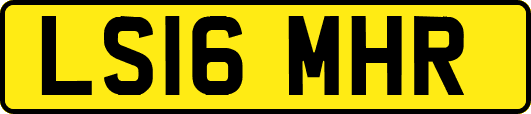 LS16 MHR